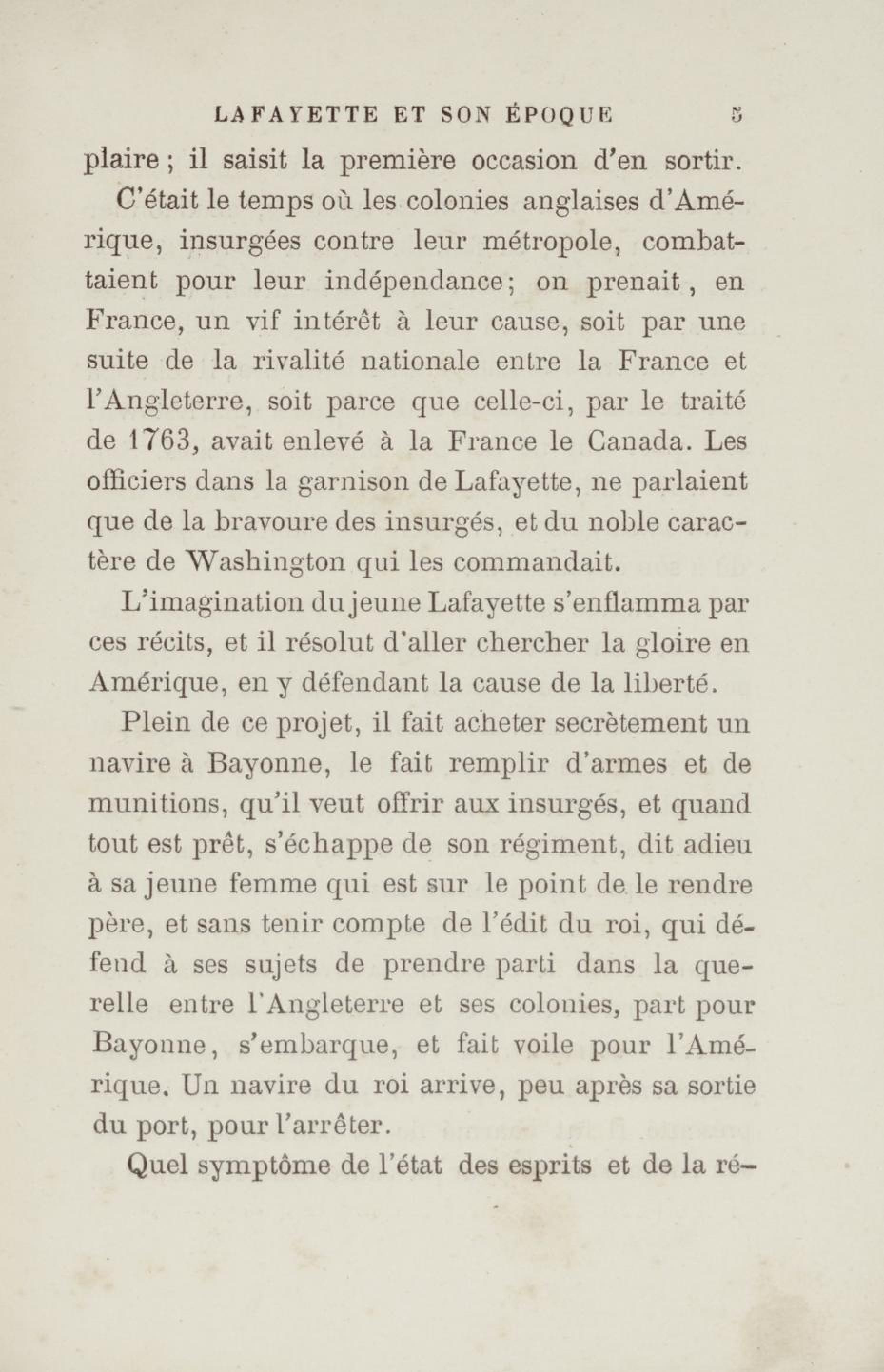 LAFAYETTE ET SON ÉPOQUE 5

plaire ; il saisit la première occasion d'en sortir.

C'était le temps où les colonies anglaises d'Amérique, insurgées contre leur métropole, combattaient pour leur indépendance; on prenait, en France, un vif intérêt à leur cause, soit par une suite de la rivalité nationale entre la France et l'Angleterre, soit parce que celle-ci, par le traité de 1763, avait enlevé à la France le Canada. Les officiers dans la garnison de Lafayette, ne parlaient que de la bravoure des insurgés, et du noble caractère de Washington qui les commandait.

L'imagination du jeune Lafayette s'enflamma par ces récits, et il résolut d'aller chercher la gloire en Amérique, en y défendant la cause de la liberté.

Plein de ce projet, il fait acheter secrètement un navire à Bayonne, le fait remplir d'armes et de munitions, qu'il veut offrir aux insurgés, et quand tout est prêt, s'échappe de son régiment, dit adieu à sa jeune femme qui est sur le point de le rendre père, et sans tenir compte de l'édit du roi, qui défend à ses sujets de prendre parti dans la querelle entre l'Angleterre et ses colonies, part pour Bayonne, s'embarque, et fait voile pour l'Amérique. Un navire du roi arrive, peu après sa sortie du port, pour l'arrêter.

Quel symptôme de l'état des esprits et de la ré-